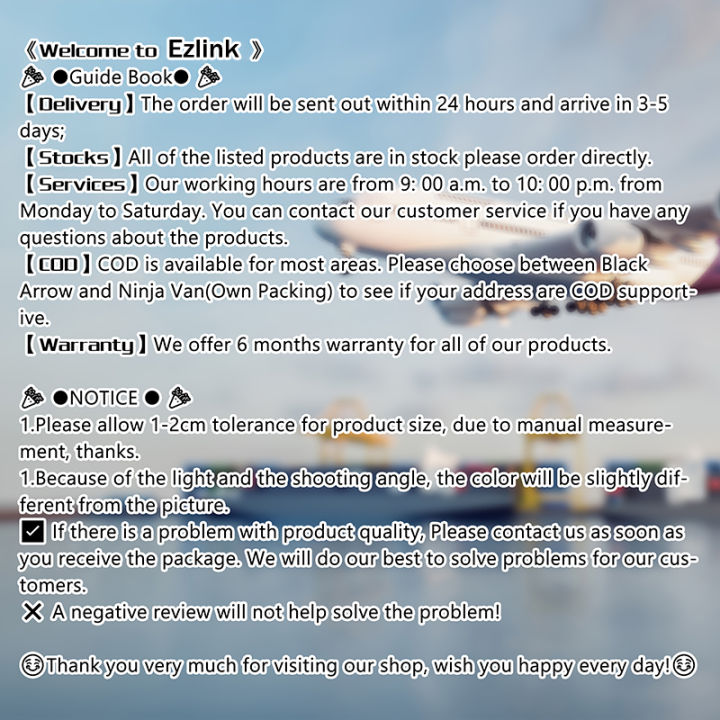 《Welcome to Ezlink 》
💐 ●Guide Book● 💐
【Delivery】The order will be sent out within 24 hours and arrive in 3-5 days;
【Stocks】All of the listed products are in stock please order directly.
【Services】Our working hours are from 9: 00 a.m. to 10: 00 p.m. from Monday to Saturday. You can contact our customer service if you have any questions about the products.
【COD】COD is available for most areas. Please choose between Black Arrow and Ninja Van(Own Packing) to see if your address are COD supportive.
【Warranty】We offer 6 months warranty for all of our products.

💐 ●NOTICE ● 💐
1.Please allow 1-2cm tolerance for product size, due to manual measurement, thanks.
1.Because of the light and the shooting angle, the color will be slightly different from the picture.
☑ If there is a problem with product quality, Please contact us as soon as you receive the package. We will do our best to solve problems for our customers.
✕ A negative review will not help solve the problem!

😂Thank you very much for visiting our shop, wish you happy every day!😂